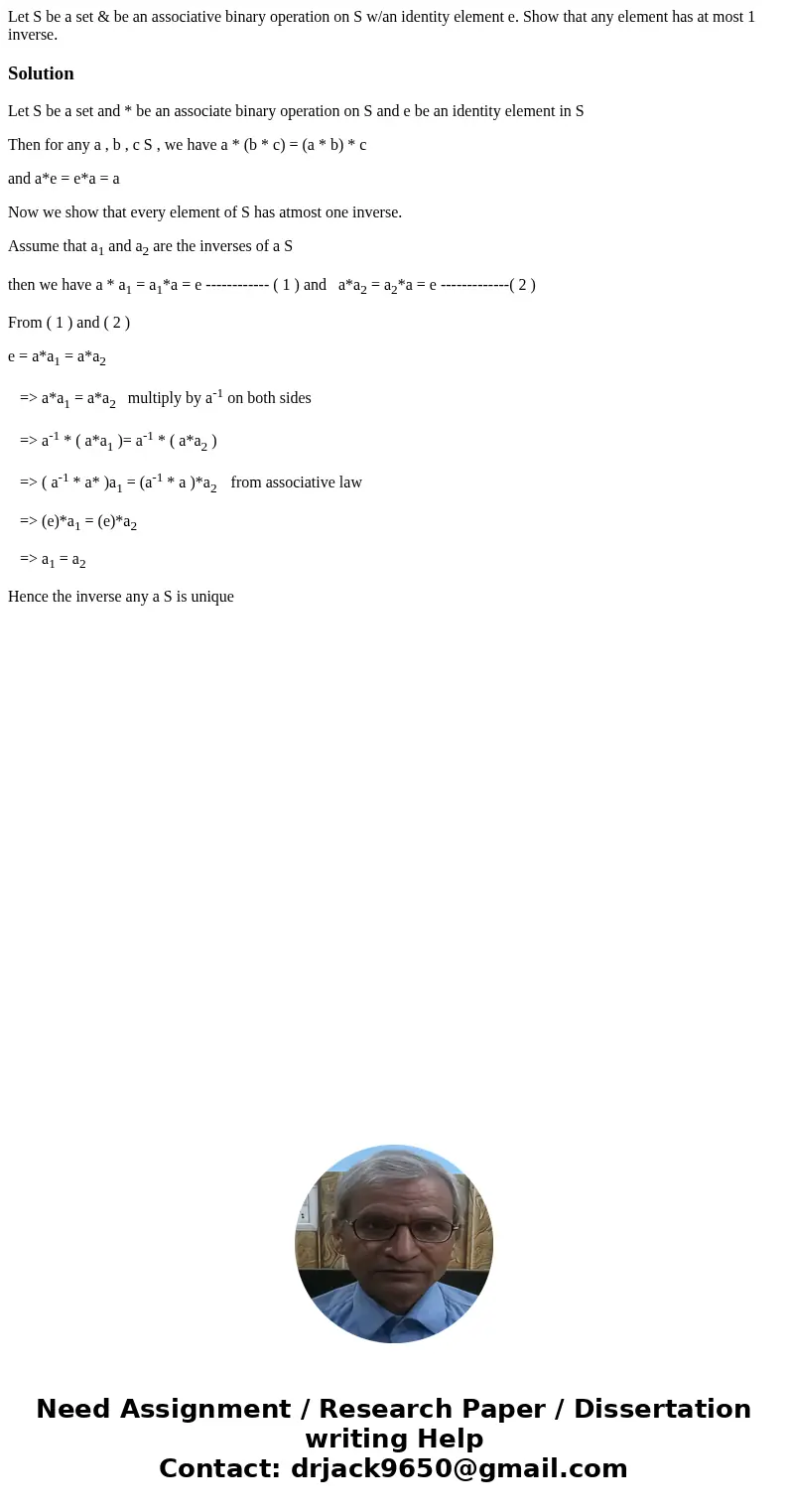 Let S be a set & be an associative binary operation on S w/an identity element e. Show that any element has at most 1 inverse.

Solution

Let S be a set and * be an associate binary operation on S and e be an identity element in S

Then for any a , b , c S , we have a * (b * c) = (a * b) * c

and a*e = e*a = a

Now we show that every element of S has atmost one inverse.

Assume that $a_1$ and $a_2$ are the inverses of a S

then we have a * $a_1$ = $a_1$*a = e ------------ ( 1 ) and a*$a_2$ = $a_2$*a = e -------------( 2 )

From ( 1 ) and ( 2 )

e = a*$a_1$ = a*$a_2$

=> a*$a_1$ = a*$a_2$ multiply by $a^{-1}$ on both sides

=> $a^{-1}$ * ( a*$a_1$ )= $a^{-1}$ * ( a*$a_2$ )

=> ( $a^{-1}$ * a* )$a_1$ = ($a^{-1}$ * a )*$a_2$ from associative law

=> (e)*$a_1$ = (e)*$a_2$

=> $a_1$ = $a_2$

Hence the inverse any a S is unique

Need Assignment / Research Paper / Dissertation writing Help
Contact: drjack9650@gmail.com